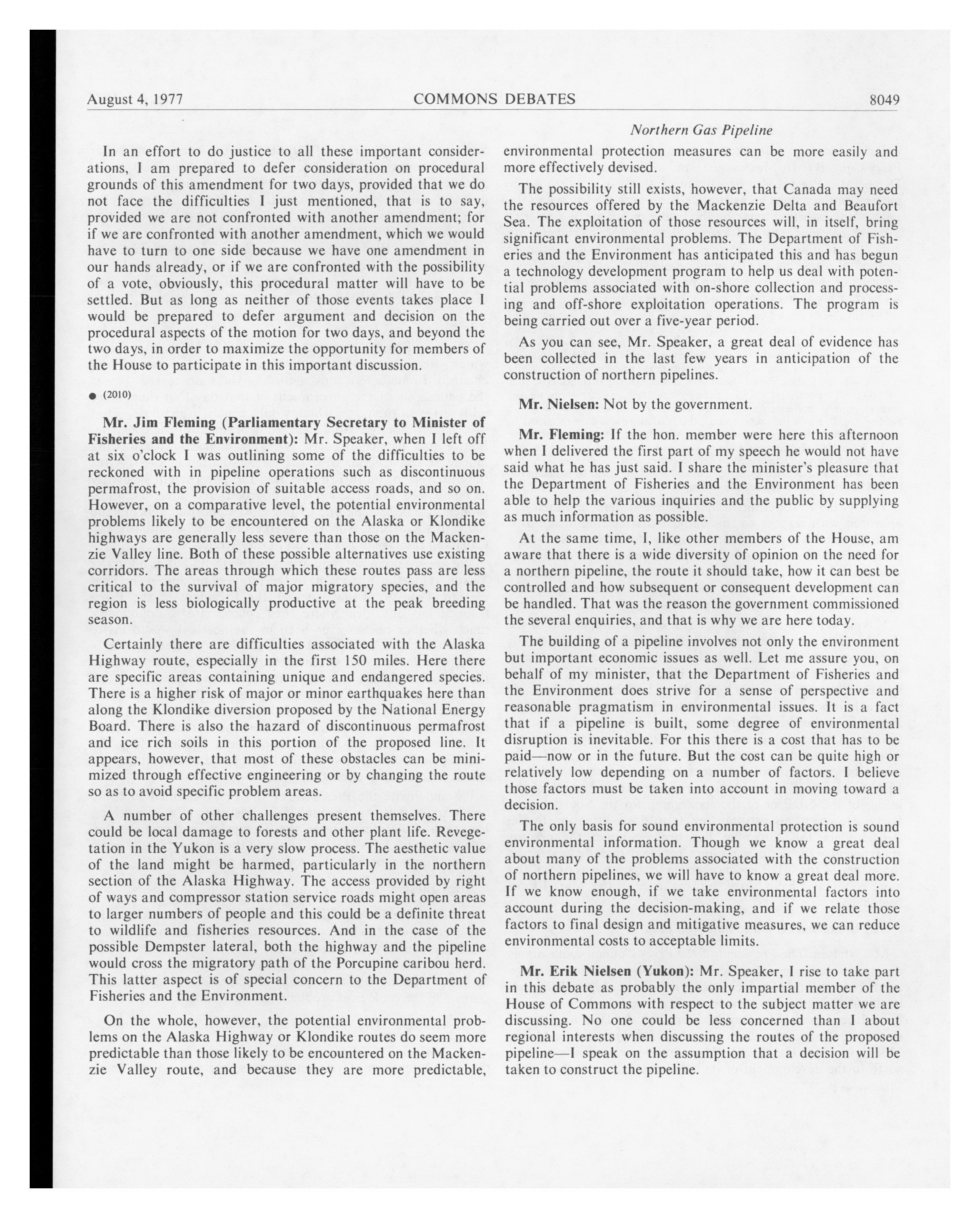 August 4, 1977 COMMONS DEBATES 8049

Northern Gas Pipeline

In an effort to do justice to all these important considerations, I am prepared to defer consideration on procedural grounds of this amendment for two days, provided that we do not face the difficulties I just mentioned, that is to say, provided we are not confronted with another amendment; for if we are confronted with another amendment, which we would have to turn to one side because we have one amendment in our hands already, or if we are confronted with the possibility of a vote, obviously, this procedural matter will have to be settled. But as long as neither of those events takes place I would be prepared to defer argument and decision on the procedural aspects of the motion for two days, and beyond the two days, in order to maximize the opportunity for members of the House to participate in this important discussion.

● (2010)

Mr. Jim Fleming (Parliamentary Secretary to Minister of Fisheries and the Environment): Mr. Speaker, when I left off at six o'clock I was outlining some of the difficulties to be reckoned with in pipeline operations such as discontinuous permafrost, the provision of suitable access roads, and so on. However, on a comparative level, the potential environmental problems likely to be encountered on the Alaska or Klondike highways are generally less severe than those on the Mackenzie Valley line. Both of these possible alternatives use existing corridors. The areas through which these routes pass are less critical to the survival of major migratory species, and the region is less biologically productive at the peak breeding season.

Certainly there are difficulties associated with the Alaska Highway route, especially in the first 150 miles. Here there are specific areas containing unique and endangered species. There is a higher risk of major or minor earthquakes here than along the Klondike diversion proposed by the National Energy Board. There is also the hazard of discontinuous permafrost and ice rich soils in this portion of the proposed line. It appears, however, that most of these obstacles can be minimized through effective engineering or by changing the route so as to avoid specific problem areas.

A number of other challenges present themselves. There could be local damage to forests and other plant life. Revegetation in the Yukon is a very slow process. The aesthetic value of the land might be harmed, particularly in the northern section of the Alaska Highway. The access provided by right of ways and compressor station service roads might open areas to larger numbers of people and this could be a definite threat to wildlife and fisheries resources. And in the case of the possible Dempster lateral, both the highway and the pipeline would cross the migratory path of the Porcupine caribou herd. This latter aspect is of special concern to the Department of Fisheries and the Environment.

On the whole, however, the potential environmental problems on the Alaska Highway or Klondike routes do seem more predictable than those likely to be encountered on the Mackenzie Valley route, and because they are more predictable, environmental protection measures can be more easily and more effectively devised.

The possibility still exists, however, that Canada may need the resources offered by the Mackenzie Delta and Beaufort Sea. The exploitation of those resources will, in itself, bring significant environmental problems. The Department of Fisheries and the Environment has anticipated this and has begun a technology development program to help us deal with potential problems associated with on-shore collection and processing and off-shore exploitation operations. The program is being carried out over a five-year period.

As you can see, Mr. Speaker, a great deal of evidence has been collected in the last few years in anticipation of the construction of northern pipelines.

Mr. Nielsen: Not by the government.

Mr. Fleming: If the hon. member were here this afternoon when I delivered the first part of my speech he would not have said what he has just said. I share the minister's pleasure that the Department of Fisheries and the Environment has been able to help the various inquiries and the public by supplying as much information as possible.

At the same time, I, like other members of the House, am aware that there is a wide diversity of opinion on the need for a northern pipeline, the route it should take, how it can best be controlled and how subsequent or consequent development can be handled. That was the reason the government commissioned the several enquiries, and that is why we are here today.

The building of a pipeline involves not only the environment but important economic issues as well. Let me assure you, on behalf of my minister, that the Department of Fisheries and the Environment does strive for a sense of perspective and reasonable pragmatism in environmental issues. It is a fact that if a pipeline is built, some degree of environmental disruption is inevitable. For this there is a cost that has to be paid—now or in the future. But the cost can be quite high or relatively low depending on a number of factors. I believe those factors must be taken into account in moving toward a decision.

The only basis for sound environmental protection is sound environmental information. Though we know a great deal about many of the problems associated with the construction of northern pipelines, we will have to know a great deal more. If we know enough, if we take environmental factors into account during the decision-making, and if we relate those factors to final design and mitigative measures, we can reduce environmental costs to acceptable limits.

Mr. Erik Nielsen (Yukon): Mr. Speaker, I rise to take part in this debate as probably the only impartial member of the House of Commons with respect to the subject matter we are discussing. No one could be less concerned than I about regional interests when discussing the routes of the proposed pipeline—I speak on the assumption that a decision will be taken to construct the pipeline.